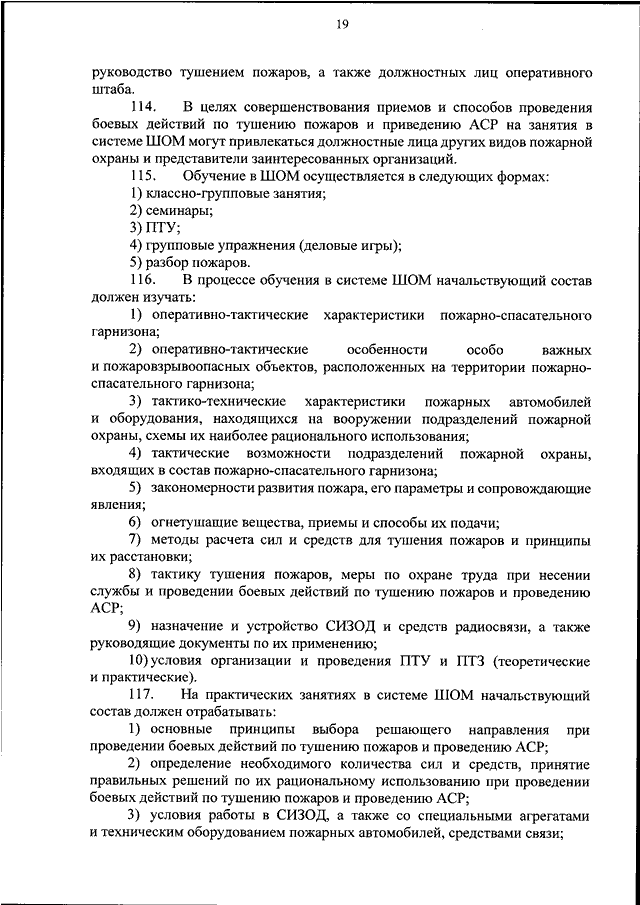 19

руководство тушением пожаров, а также должностных лиц оперативного штаба.

114. В целях совершенствования приемов и способов проведения боевых действий по тушению пожаров и приведению АСР на занятия в системе ШОМ могут привлекаться должностные лица других видов пожарной охраны и представители заинтересованных организаций.

115. Обучение в ШОМ осуществляется в следующих формах:

1) классно-групповые занятия;

2) семинары;

3) ПТУ;

4) групповые упражнения (деловые игры);

5) разбор пожаров.

116. В процессе обучения в системе ШОМ начальствующий состав должен изучать:

1) оперативно-тактические характеристики пожарно-спасательного гарнизона;

2) оперативно-тактические особенности особо важных и пожаровзрывоопасных объектов, расположенных на территории пожарно-спасательного гарнизона;

3) тактико-технические характеристики пожарных автомобилей и оборудования, находящихся на вооружении подразделений пожарной охраны, схемы их наиболее рационального использования;

4) тактические возможности подразделений пожарной охраны, входящих в состав пожарно-спасательного гарнизона;

5) закономерности развития пожара, его параметры и сопровождающие явления;

6) огнетушащие вещества, приемы и способы их подачи;

7) методы расчета сил и средств для тушения пожаров и принципы их расстановки;

8) тактику тушения пожаров, меры по охране труда при несении службы и проведении боевых действий по тушению пожаров и проведению АСР;

9) назначение и устройство СИЗОД и средств радиосвязи, а также руководящие документы по их применению;

10) условия организации и проведения ПТУ и ПТЗ (теоретические и практические).

117. На практических занятиях в системе ШОМ начальствующий состав должен отрабатывать:

1) основные принципы выбора решающего направления при проведении боевых действий по тушению пожаров и проведению АСР;

2) определение необходимого количества сил и средств, принятие правильных решений по их рациональному использованию при проведении боевых действий по тушению пожаров и проведению АСР;

3) условия работы в СИЗОД, а также со специальными агрегатами и техническим оборудованием пожарных автомобилей, средствами связи;